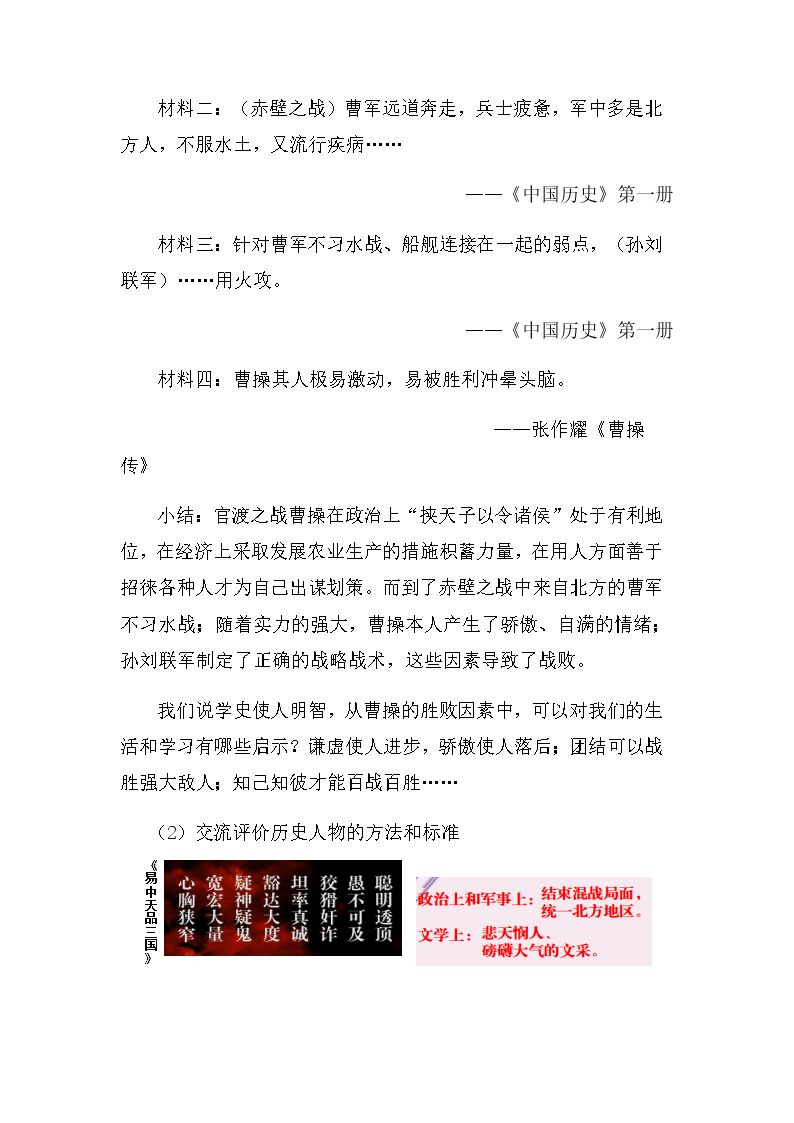 材料二：（赤壁之战）曹军远道奔走，兵士疲惫，军中多是北方人，不服水土，又流行疾病……

——《中国历史》第一册

材料三：针对曹军不习水战、船舰连接在一起的弱点，（孙刘联军）……用火攻。

——《中国历史》第一册

材料四：曹操其人极易激动，易被胜利冲晕头脑。

——张作耀《曹操传》

小结：官渡之战曹操在政治上“挟天子以令诸侯”处于有利地位，在经济上采取发展农业生产的措施积蓄力量，在用人方面善于招徕各种人才为自己出谋划策。而到了赤壁之战中来自北方的曹军不习水战；随着实力的强大，曹操本人产生了骄傲、自满的情绪；孙刘联军制定了正确的战略战术，这些因素导致了战败。

我们说学史使人明智，从曹操的胜败因素中，可以对我们的生活和学习有哪些启示？谦虚使人进步，骄傲使人落后；团结可以战胜强大敌人；知己知彼才能百战百胜……

（2）交流评价历史人物的方法和标准

《易中天品三国》

聪明透顶
愚不可及
狡猾奸诈
坦率真诚
豁达大度
疑神疑鬼
宽宏大量
心胸狭窄

政治上和军事上：结束混战局面，统一北方地区。
文学上：悲天悯人、磅礴大气的文采。